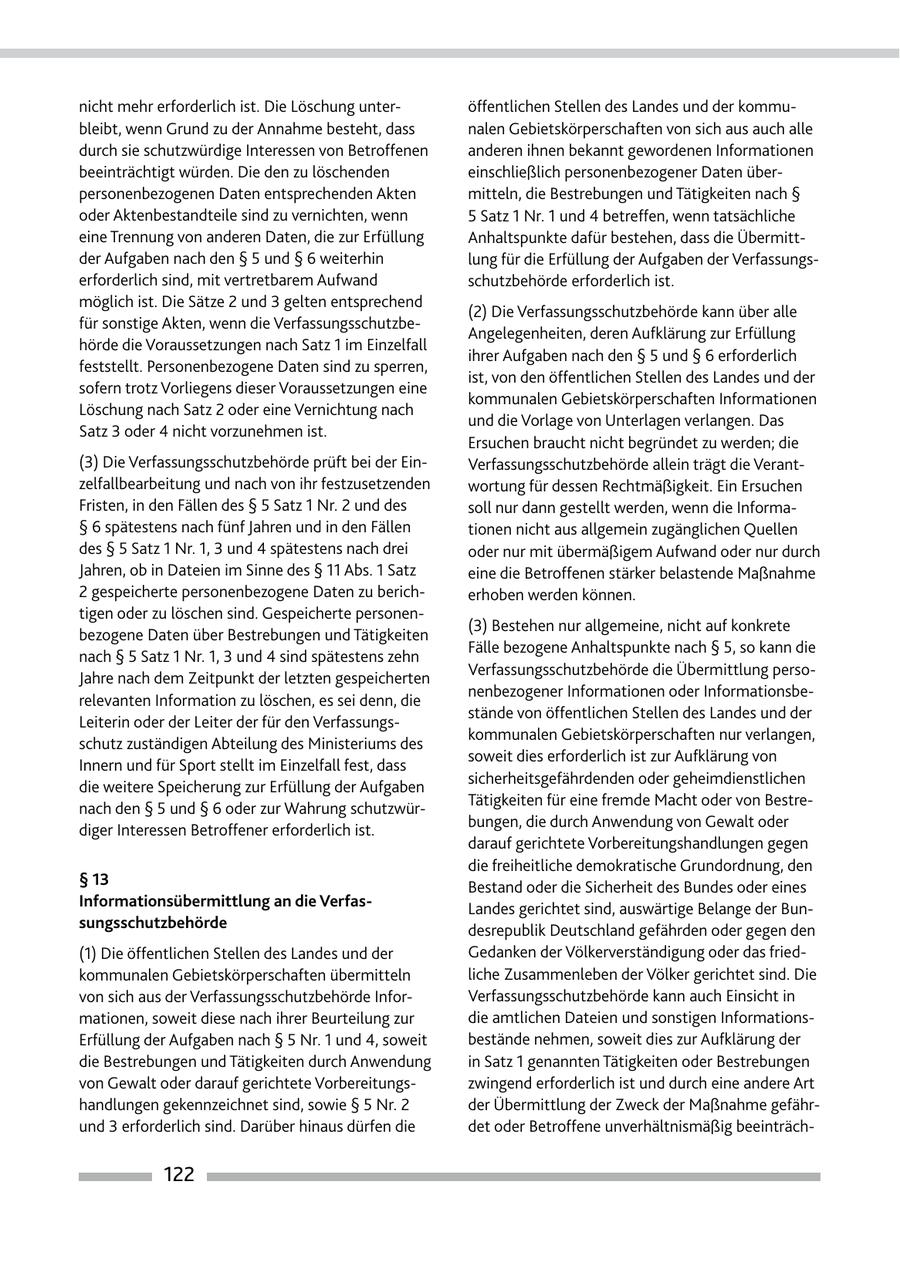 nicht mehr erforderlich ist. Die Löschung unterbleibt, wenn Grund zu der Annahme besteht, dass durch sie schutzwürdige Interessen von Betroffenen beeinträchtigt würden. Die den zu löschenden personenbezogenen Daten entsprechenden Akten oder Aktenbestandteile sind zu vernichten, wenn eine Trennung von anderen Daten, die zur Erfüllung der Aufgaben nach den § 5 und § 6 weiterhin erforderlich sind, mit vertretbarem Aufwand möglich ist. Die Sätze 2 und 3 gelten entsprechend für sonstige Akten, wenn die Verfassungsschutzbehörde die Voraussetzungen nach Satz 1 im Einzelfall feststellt. Personenbezogene Daten sind zu sperren, sofern trotz Vorliegens dieser Voraussetzungen eine Löschung nach Satz 2 oder eine Vernichtung nach Satz 3 oder 4 nicht vorzunehmen ist.

(3) Die Verfassungsschutzbehörde prüft bei der Einzelfallbearbeitung und nach von ihr festzusetzenden Fristen, in den Fällen des § 5 Satz 1 Nr. 2 und des § 6 spätestens nach fünf Jahren und in den Fällen des § 5 Satz 1 Nr. 1, 3 und 4 spätestens nach drei Jahren, ob in Dateien im Sinne des § 11 Abs. 1 Satz 2 gespeicherte personenbezogene Daten zu berichtigen oder zu löschen sind. Gespeicherte personenbezogene Daten über Bestrebungen und Tätigkeiten nach § 5 Satz 1 Nr. 1, 3 und 4 sind spätestens zehn Jahre nach dem Zeitpunkt der letzten gespeicherten relevanten Information zu löschen, es sei denn, die Leiterin oder der Leiter der für den Verfassungsschutz zuständigen Abteilung des Ministeriums des Innern und für Sport stellt im Einzelfall fest, dass die weitere Speicherung zur Erfüllung der Aufgaben nach den § 5 und § 6 oder zur Wahrung schutzwürdiger Interessen Betroffener erforderlich ist.

§ 13
Informationsübermittlung an die Verfassungsschutzbehörde

(1) Die öffentlichen Stellen des Landes und der kommunalen Gebietskörperschaften übermitteln von sich aus der Verfassungsschutzbehörde Informationen, soweit diese nach ihrer Beurteilung zur Erfüllung der Aufgaben nach § 5 Nr. 1 und 4, soweit die Bestrebungen und Tätigkeiten durch Anwendung von Gewalt oder darauf gerichtete Vorbereitungshandlungen gekennzeichnet sind, sowie § 5 Nr. 2 und 3 erforderlich sind. Darüber hinaus dürfen die öffentlichen Stellen des Landes und der kommunalen Gebietskörperschaften von sich aus auch alle anderen ihnen bekannt gewordenen Informationen einschließlich personenbezogener Daten übermitteln, die Bestrebungen und Tätigkeiten nach § 5 Satz 1 Nr. 1 und 4 betreffen, wenn tatsächliche Anhaltspunkte dafür bestehen, dass die Übermittlung für die Erfüllung der Aufgaben der Verfassungsschutzbehörde erforderlich ist.

(2) Die Verfassungsschutzbehörde kann über alle Angelegenheiten, deren Aufklärung zur Erfüllung ihrer Aufgaben nach den § 5 und § 6 erforderlich ist, von den öffentlichen Stellen des Landes und der kommunalen Gebietskörperschaften Informationen und die Vorlage von Unterlagen verlangen. Das Ersuchen braucht nicht begründet zu werden; die Verfassungsschutzbehörde allein trägt die Verantwortung für dessen Rechtmäßigkeit. Ein Ersuchen soll nur dann gestellt werden, wenn die Informationen nicht aus allgemein zugänglichen Quellen oder nur mit übermäßigem Aufwand oder nur durch eine die Betroffenen stärker belastende Maßnahme erhoben werden können.

(3) Bestehen nur allgemeine, nicht auf konkrete Fälle bezogene Anhaltspunkte nach § 5, so kann die Verfassungsschutzbehörde die Übermittlung personenbezogener Informationen oder Informationsbestände von öffentlichen Stellen des Landes und der kommunalen Gebietskörperschaften nur verlangen, soweit dies erforderlich ist zur Aufklärung von sicherheitsgefährdenden oder geheimdienstlichen Tätigkeiten für eine fremde Macht oder von Bestrebungen, die durch Anwendung von Gewalt oder darauf gerichtete Vorbereitungshandlungen gegen die freiheitliche demokratische Grundordnung, den Bestand oder die Sicherheit des Bundes oder eines Landes gerichtet sind, auswärtige Belange der Bundesrepublik Deutschland gefährden oder gegen den Gedanken der Völkerverständigung oder das friedliche Zusammenleben der Völker gerichtet sind. Die Verfassungsschutzbehörde kann auch Einsicht in die amtlichen Dateien und sonstigen Informationsbestände nehmen, soweit dies zur Aufklärung der in Satz 1 genannten Tätigkeiten oder Bestrebungen zwingend erforderlich ist und durch eine andere Art der Übermittlung der Zweck der Maßnahme gefährdet oder Betroffene unverhältnismäßig beeinträch-

122